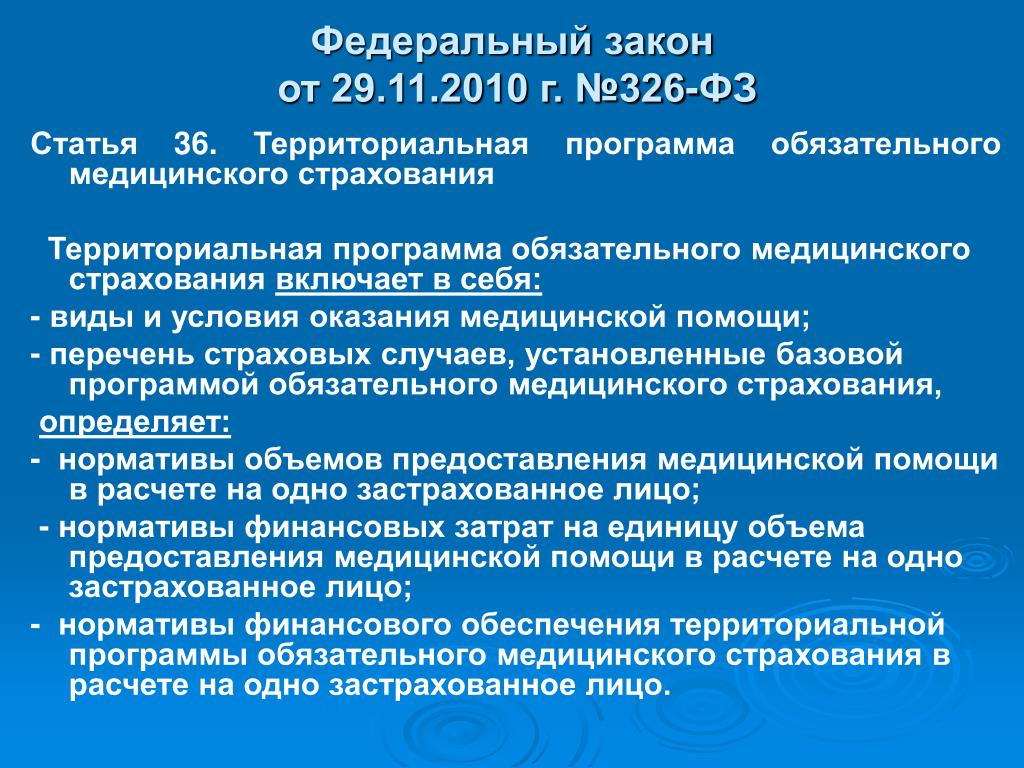 Федеральный закон
от 29.11.2010 г. №326-ФЗ

Статья 36. Территориальная программа обязательного медицинского страхования

Территориальная программа обязательного медицинского страхования включает в себя:

- виды и условия оказания медицинской помощи;

- перечень страховых случаев, установленные базовой программой обязательного медицинского страхования,

определяет:

- нормативы объемов предоставления медицинской помощи в расчете на одно застрахованное лицо;

- нормативы финансовых затрат на единицу объема предоставления медицинской помощи в расчете на одно застрахованное лицо;

- нормативы финансового обеспечения территориальной программы обязательного медицинского страхования в расчете на одно застрахованное лицо.